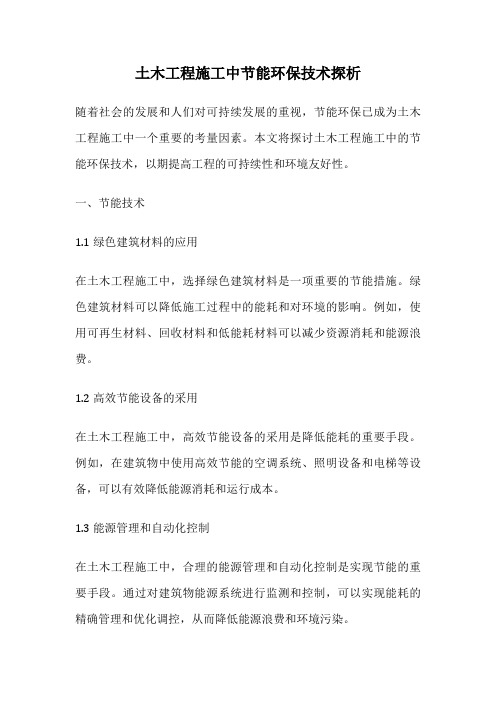 土木工程施工中节能环保技术探析

随着社会的发展和人们对可持续发展的重视，节能环保已成为土木工程施工中一个重要的考量因素。本文将探讨土木工程施工中的节能环保技术，以期提高工程的可持续性和环境友好性。

一、节能技术

1.1 绿色建筑材料的应用

在土木工程施工中，选择绿色建筑材料是一项重要的节能措施。绿色建筑材料可以降低施工过程中的能耗和对环境的影响。例如，使用可再生材料、回收材料和低能耗材料可以减少资源消耗和能源浪费。

1.2 高效节能设备的采用

在土木工程施工中，高效节能设备的采用是降低能耗的重要手段。例如，在建筑物中使用高效节能的空调系统、照明设备和电梯等设备，可以有效降低能源消耗和运行成本。

1.3 能源管理和自动化控制

在土木工程施工中，合理的能源管理和自动化控制是实现节能的重要手段。通过对建筑物能源系统进行监测和控制，可以实现能耗的精确管理和优化调控，从而降低能源浪费和环境污染。